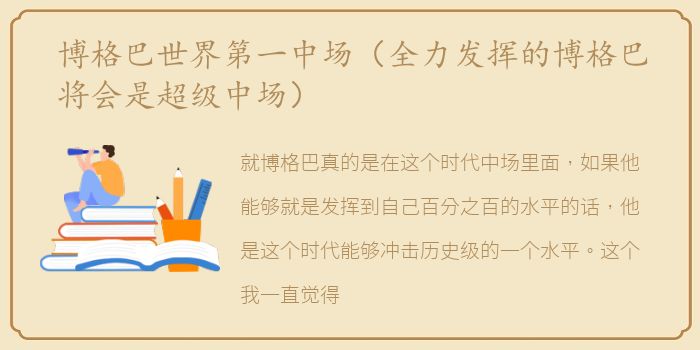 博格巴世界第一中场（全力发挥的博格巴将会是超级中场）

就博格巴真的是在这个时代中场里面，如果他能够就是发挥到自己百分之百的水平的话，他是这个时代能够冲击历史级的一个水平。这个我一直觉得